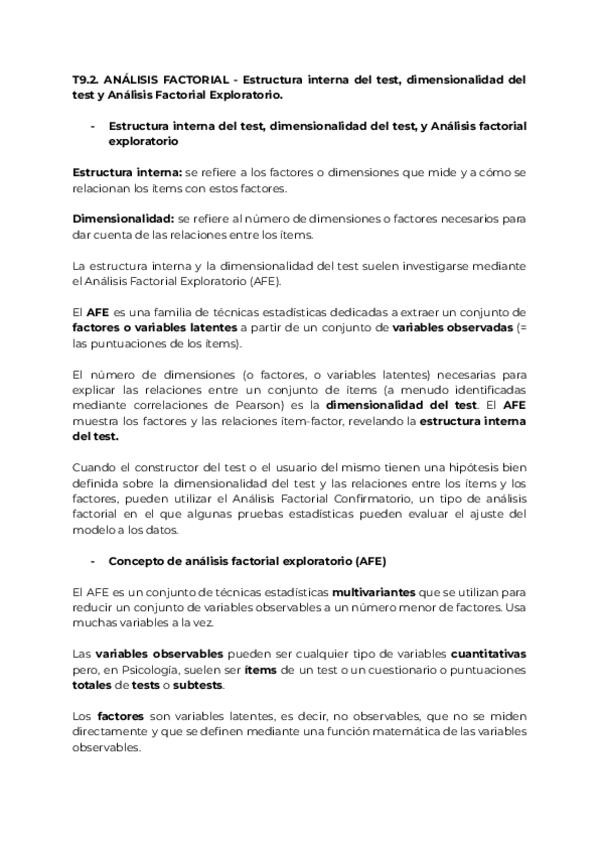 T9.2. ANÁLISIS FACTORIAL - Estructura interna del test, dimensionalidad del test y Análisis Factorial Exploratorio.

- Estructura interna del test, dimensionalidad del test, y Análisis factorial exploratorio

Estructura interna: se refiere a los factores o dimensiones que mide y a cómo se relacionan los ítems con estos factores.

Dimensionalidad: se refiere al número de dimensiones o factores necesarios para dar cuenta de las relaciones entre los ítems.

La estructura interna y la dimensionalidad del test suelen investigarse mediante el Análisis Factorial Exploratorio (AFE).

El AFE es una familia de técnicas estadísticas dedicadas a extraer un conjunto de factores o variables latentes a partir de un conjunto de variables observadas (= las puntuaciones de los ítems).

El número de dimensiones (o factores, o variables latentes) necesarias para explicar las relaciones entre un conjunto de ítems (a menudo identificadas mediante correlaciones de Pearson) es la dimensionalidad del test. El AFE muestra los factores y las relaciones ítem-factor, revelando la estructura interna del test.

Cuando el constructor del test o el usuario del mismo tienen una hipótesis bien definida sobre la dimensionalidad del test y las relaciones entre los ítems y los factores, pueden utilizar el Análisis Factorial Confirmatorio, un tipo de análisis factorial en el que algunas pruebas estadísticas pueden evaluar el ajuste del modelo a los datos.

- Concepto de análisis factorial exploratorio (AFE)

El AFE es un conjunto de técnicas estadísticas multivariantes que se utilizan para reducir un conjunto de variables observables a un número menor de factores. Usa muchas variables a la vez.

Las variables observables pueden ser cualquier tipo de variables cuantitativas pero, en Psicología, suelen ser ítems de un test o un cuestionario o puntuaciones totales de tests o subtests.

Los factores son variables latentes, es decir, no observables, que no se miden directamente y que se definen mediante una función matemática de las variables observables.